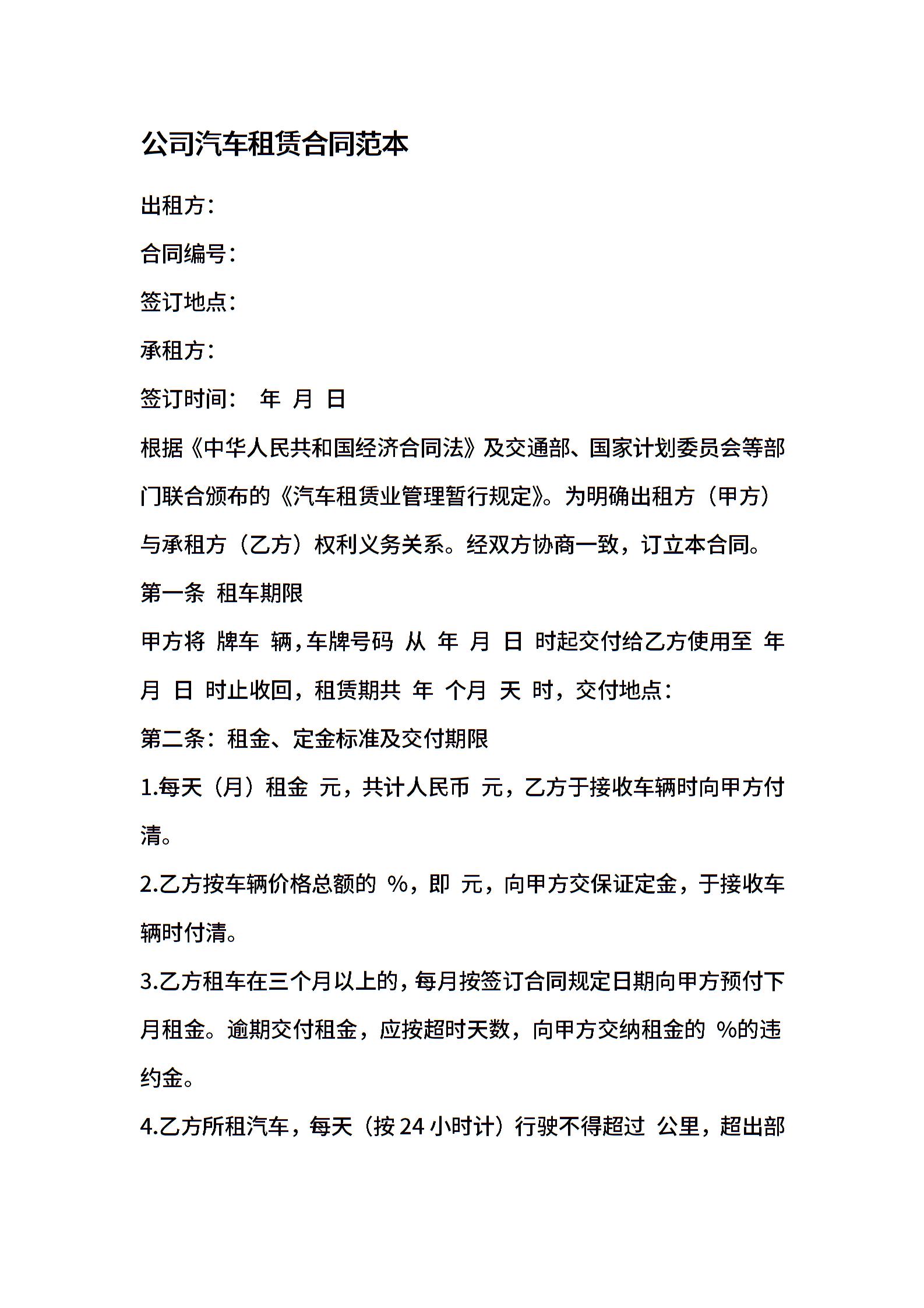 公司汽车租赁合同范本

出租方：

合同编号：

签订地点：

承租方：

签订时间： 年 月 日

根据《中华人民共和国经济合同法》及交通部、国家计划委员会等部门联合颁布的《汽车租赁业管理暂行规定》。为明确出租方（甲方）与承租方（乙方）权利义务关系。经双方协商一致，订立本合同。

第一条 租车期限

甲方将 牌车 辆，车牌号码 从 年 月 日 时起交付给乙方使用至 年 月 日 时止收回，租赁期共 年 个月 天 时，交付地点：

第二条：租金、定金标准及交付期限

1.每天（月）租金 元，共计人民币 元，乙方于接收车辆时向甲方付清。

2.乙方按车辆价格总额的 %，即 元，向甲方交保证定金，于接收车辆时付清。

3.乙方租车在三个月以上的，每月按签订合同规定日期向甲方预付下月租金。逾期交付租金，应按超时天数，向甲方交纳租金的 %的违约金。

4.乙方所租汽车，每天（按 24 小时计）行驶不得超过 公里，超出部